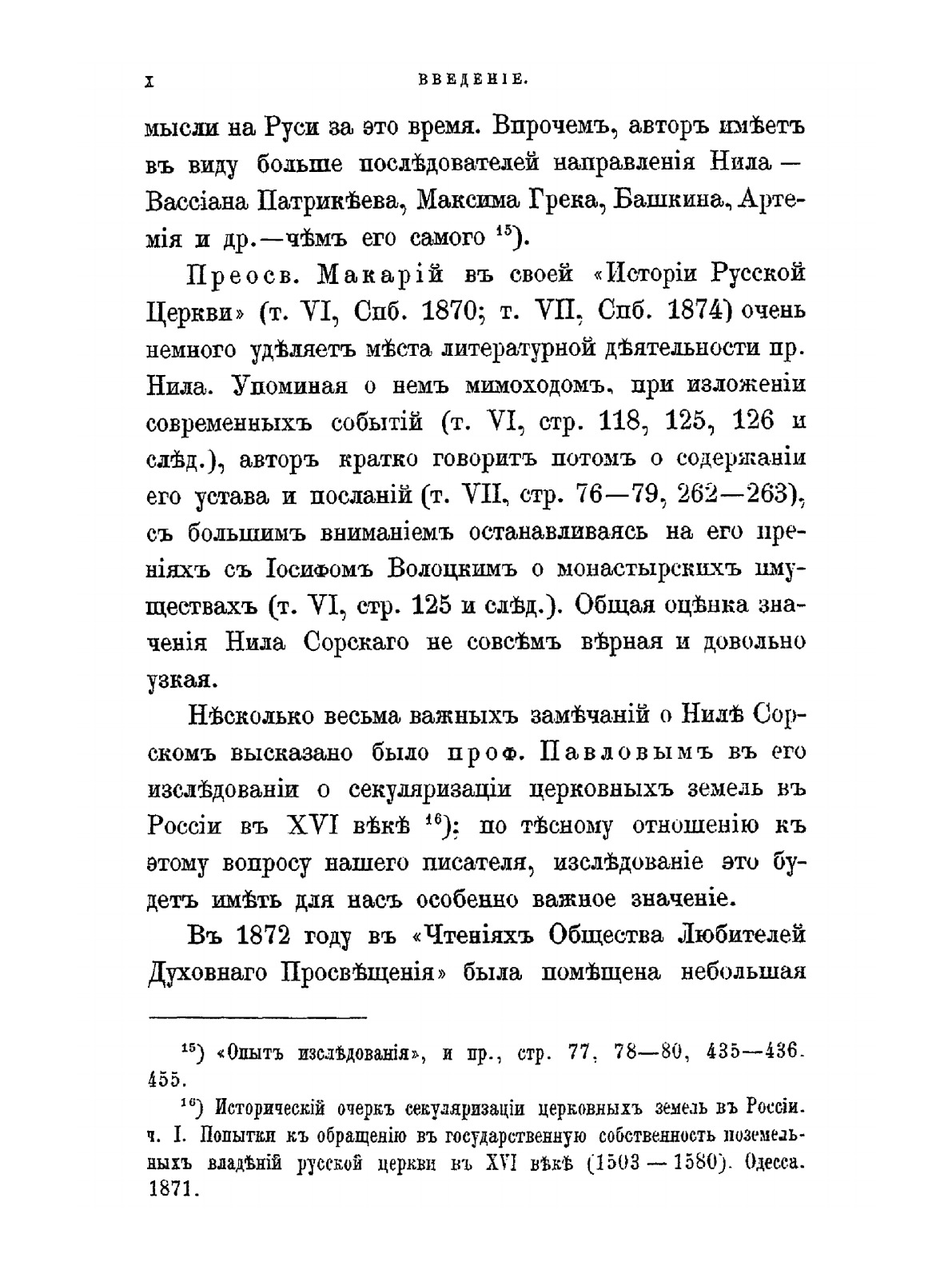 X ВВЕДЕНІЕ.

мысли на Руси за это время. Впрочемъ, авторъ имѣетъ въ виду больше послѣдователей направленія Нила — Вассіана Патрикѣева, Максима Грека, Башкина, Артемія и др.—чѣмъ его самого $^{15}$).

Преосв. Макарій въ своей «Исторіи Русской Церкви» (т. VI, Спб. 1870; т. VII, Спб. 1874) очень немного удѣляетъ мѣста литературной дѣятельности пр. Нила. Упоминая о немъ мимоходомъ, при изложеніи современныхъ событій (т. VI, стр. 118, 125, 126 и слѣд.), авторъ кратко говоритъ потомъ о содержаніи его устава и посланій (т. VII, стр. 76—79, 262—263), съ большимъ вниманіемъ останавливаясь на его преніяхъ съ Іосифомъ Волоцкимъ о монастырскихъ имуществахъ (т. VI, стр. 125 и слѣд.). Общая оцѣнка значенія Нила Сорскаго не совсѣмъ вѣрная и довольно узкая.

Нѣсколько весьма важныхъ замѣчаній о Нилѣ Сорскомъ высказано было проф. Павловымъ въ его изслѣдованіи о секуляризаціи церковныхъ земель въ Россіи въ XVI вѣкѣ $^{16}$): по тѣсному отношенію къ этому вопросу нашего писателя, изслѣдованіе это будетъ имѣть для насъ особенно важное значеніе.

Въ 1872 году въ «Чтеніяхъ Общества Любителей Духовнаго Просвѣщенія» была помѣщена небольшая

$^{15}$) «Опытъ изслѣдованія», и пр., стр. 77, 78—80, 435—436. 455.

$^{16}$) Историческій очеркъ секуляризаціи церковныхъ земель въ Россіи. ч. I. Попытки къ обращенію въ государственную собственность поземельныхъ владѣній русской церкви въ XVI вѣкѣ (1503 — 1580). Одесса. 1871.